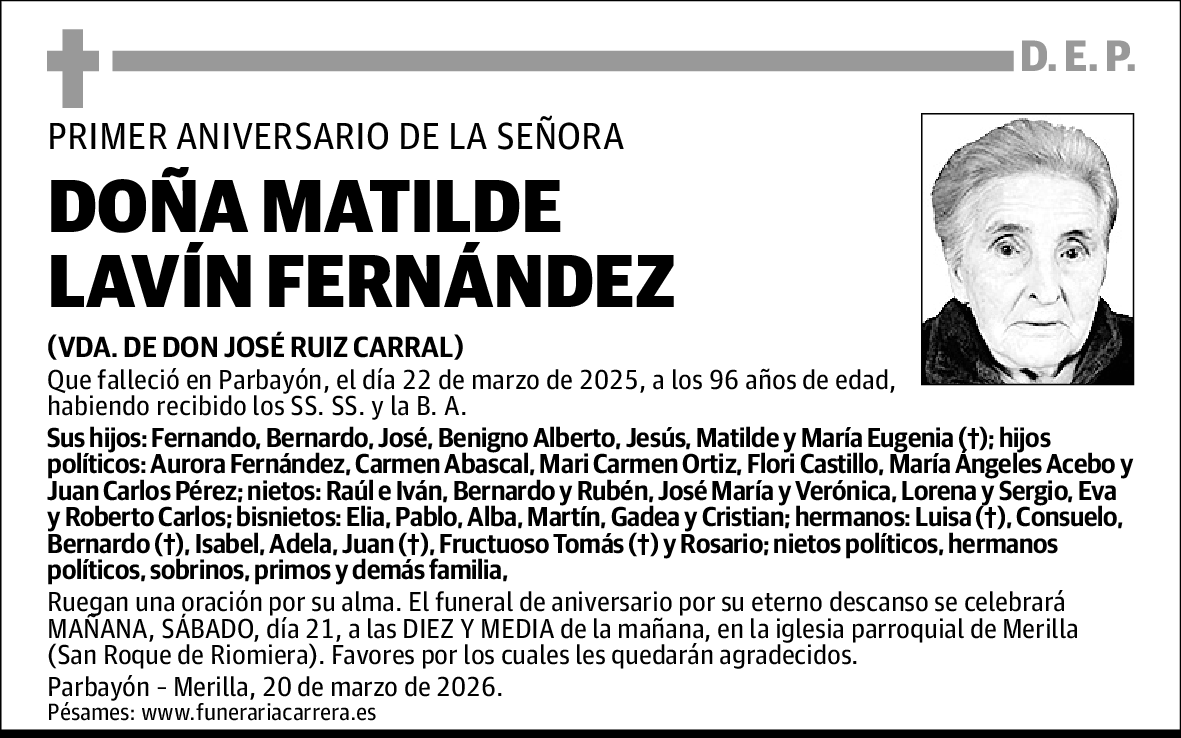 D. E. P.

PRIMER ANIVERSARIO DE LA SEÑORA

DOÑA MATILDE LAVÍN FERNÁNDEZ

(VDA. DE DON JOSÉ RUIZ CARRAL)

Que falleció en Parbayón, el día 22 de marzo de 2025, a los 96 años de edad, habiendo recibido los SS. SS. y la B. A.

Sus hijos: Fernando, Bernardo, José, Benigno Alberto, Jesús, Matilde y María Eugenia (†); hijos políticos: Aurora Fernández, Carmen Abascal, Mari Carmen Ortiz, Flori Castillo, María Ángeles Acebo y Juan Carlos Pérez; nietos: Raúl e Iván, Bernardo y Rubén, José María y Verónica, Lorena y Sergio, Eva y Roberto Carlos; bisnietos: Elia, Pablo, Alba, Martín, Gadea y Cristian; hermanos: Luisa (†), Consuelo, Bernardo (†), Isabel, Adela, Juan (†), Fructuoso Tomás (†) y Rosario; nietos políticos, hermanos políticos, sobrinos, primos y demás familia,

Ruegan una oración por su alma. El funeral de aniversario por su eterno descanso se celebrará MAÑANA, SÁBADO, día 21, a las DIEZ Y MEDIA de la mañana, en la iglesia parroquial de Merilla (San Roque de Riomiera). Favores por los cuales les quedarán agradecidos.

Parbayón - Merilla, 20 de marzo de 2026.

Pésames: www.funerariacarrera.es